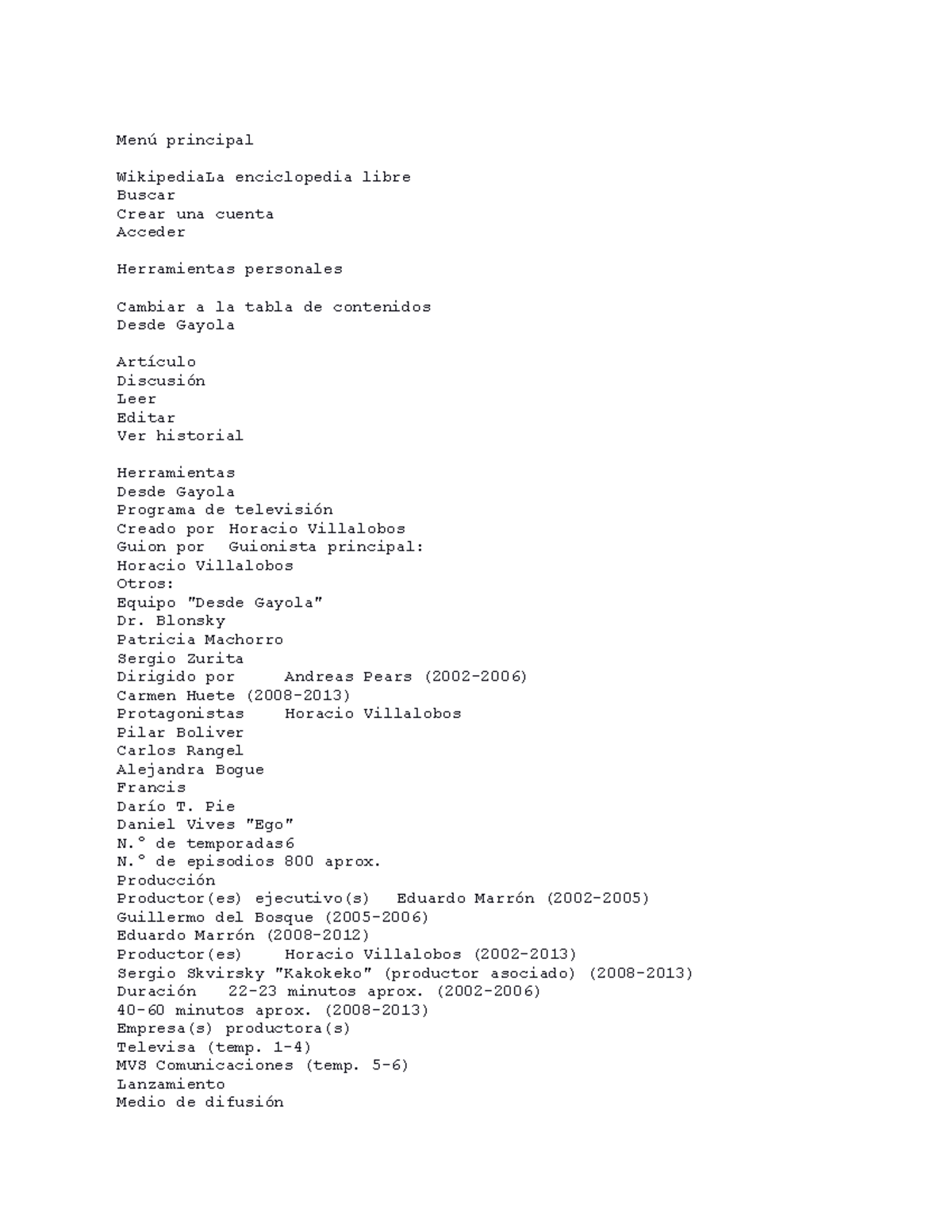 Menú principal

WikipediaLa enciclopedia libre
Buscar
Crear una cuenta
Acceder

Herramientas personales

Cambiar a la tabla de contenidos
Desde Gayola

Artículo
Discusión
Leer
Editar
Ver historial

Herramientas
Desde Gayola
Programa de televisión
Creado por Horacio Villalobos
Guion por Guionista principal:
Horacio Villalobos
Otros:
Equipo "Desde Gayola"
Dr. Blonsky
Patricia Machorro
Sergio Zurita
Dirigido por Andreas Pears (2002-2006)
Carmen Huete (2008-2013)
Protagonistas Horacio Villalobos
Pilar Boliver
Carlos Rangel
Alejandra Bogue
Francis
Darío T. Pie
Daniel Vives "Ego"
N.° de temporadas6
N.° de episodios 800 aprox.
Producción
Productor(es) ejecutivo(s) Eduardo Marrón (2002-2005)
Guillermo del Bosque (2005-2006)
Eduardo Marrón (2008-2012)
Productor(es) Horacio Villalobos (2002-2013)
Sergio Skvirsky "Kakokeko" (productor asociado) (2008-2013)
Duración 22-23 minutos aprox. (2002-2006)
40-60 minutos aprox. (2008-2013)
Empresa(s) productora(s)
Televisa (temp. 1-4)
MVS Comunicaciones (temp. 5-6)
Lanzamiento
Medio de difusión